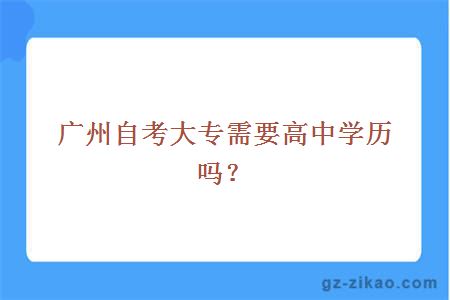 广州自考大专需要高中学历吗？

gz-zikao.com